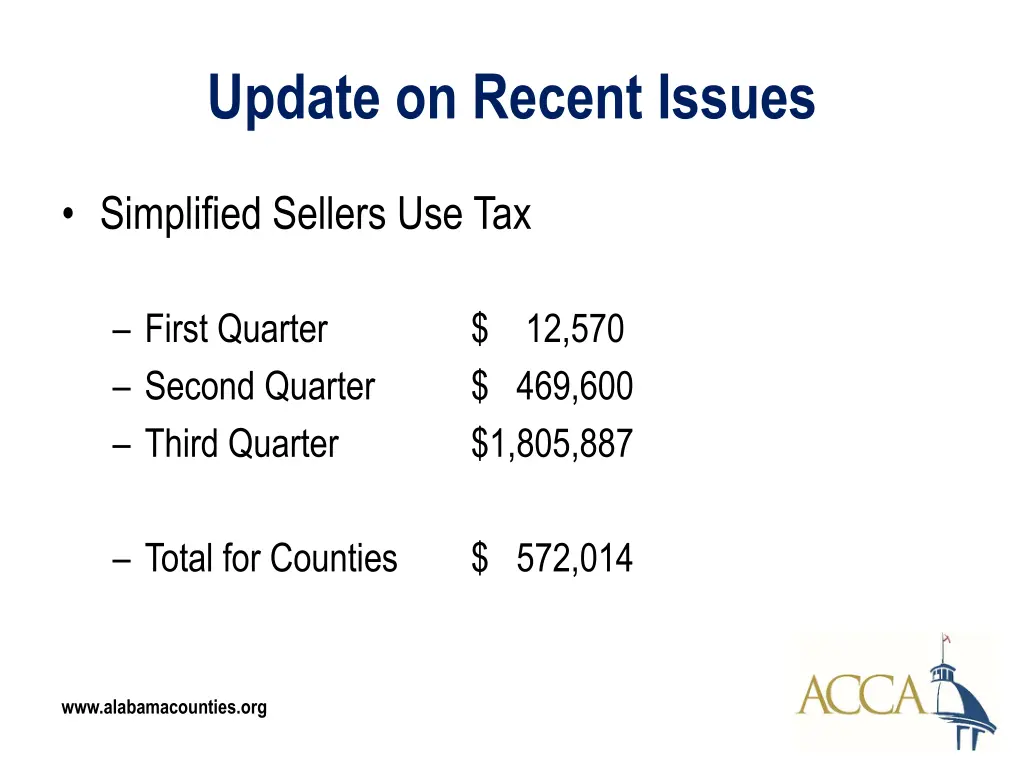 Update on Recent Issues

• Simplified Sellers Use Tax

– First Quarter $ 12,570
– Second Quarter $ 469,600
– Third Quarter $1,805,887

– Total for Counties $ 572,014

www.alabamacounties.org

ACCA